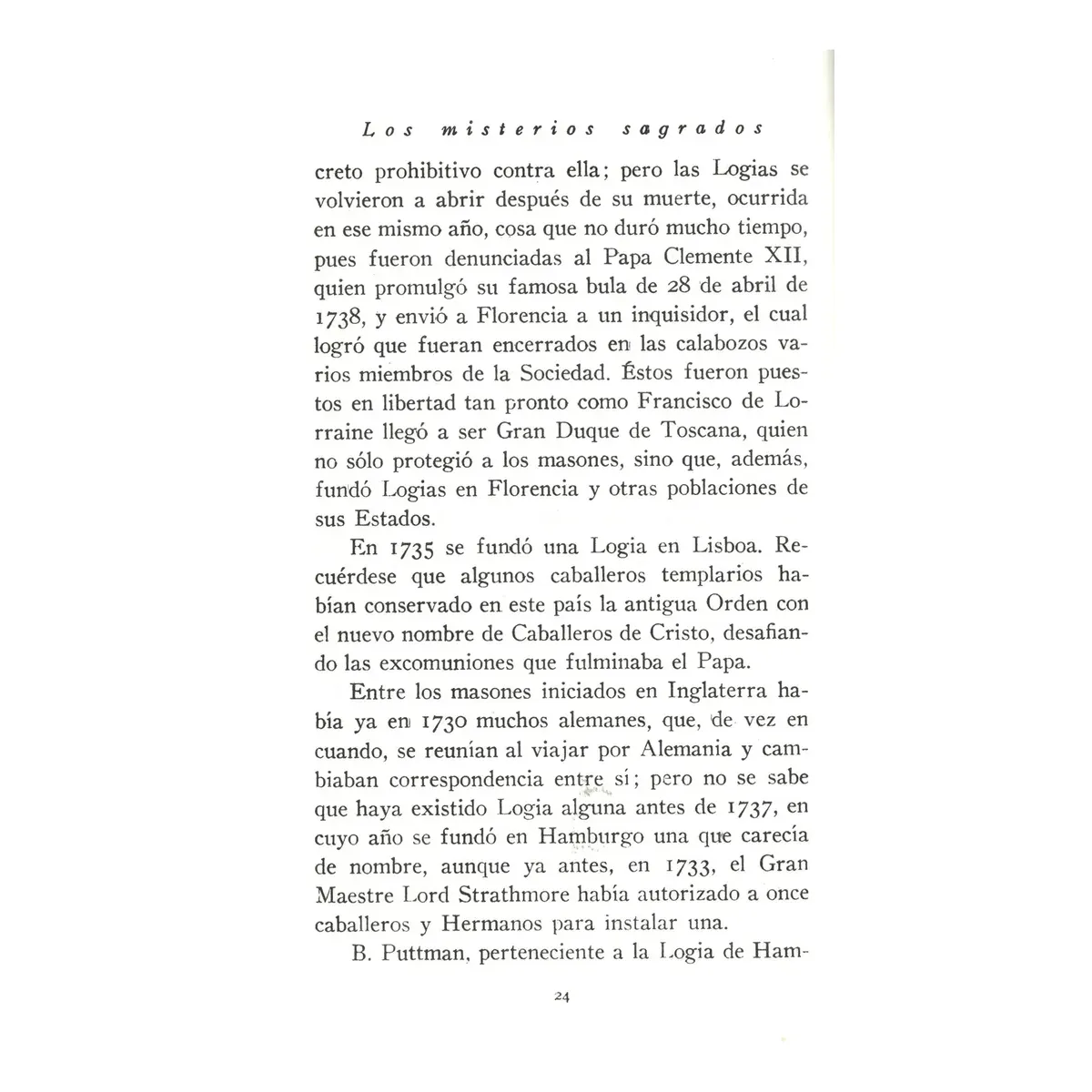 Los misterios sagrados

creto prohibitivo contra ella; pero las Logias se volvieron a abrir después de su muerte, ocurrida en ese mismo año, cosa que no duró mucho tiempo, pues fueron denunciadas al Papa Clemente XII, quien promulgó su famosa bula de 28 de abril de 1738, y envió a Florencia a un inquisidor, el cual logró que fueran encerrados en las calabozos varios miembros de la Sociedad. Éstos fueron puestos en libertad tan pronto como Francisco de Lorraine llegó a ser Gran Duque de Toscana, quien no sólo protegió a los masones, sino que, además, fundó Logias en Florencia y otras poblaciones de sus Estados.

En 1735 se fundó una Logia en Lisboa. Recuérdese que algunos caballeros templarios habían conservado en este país la antigua Orden con el nuevo nombre de Caballeros de Cristo, desafiando las excomuniones que fulminaba el Papa.

Entre los masones iniciados en Inglaterra había ya en 1730 muchos alemanes, que, de vez en cuando, se reunían al viajar por Alemania y cambiaban correspondencia entre sí; pero no se sabe que haya existido Logia alguna antes de 1737, en cuyo año se fundó en Hamburgo una que carecía de nombre, aunque ya antes, en 1733, el Gran Maestre Lord Strathmore había autorizado a once caballeros y Hermanos para instalar una.

B. Puttman, perteneciente a la Logia de Ham-

24